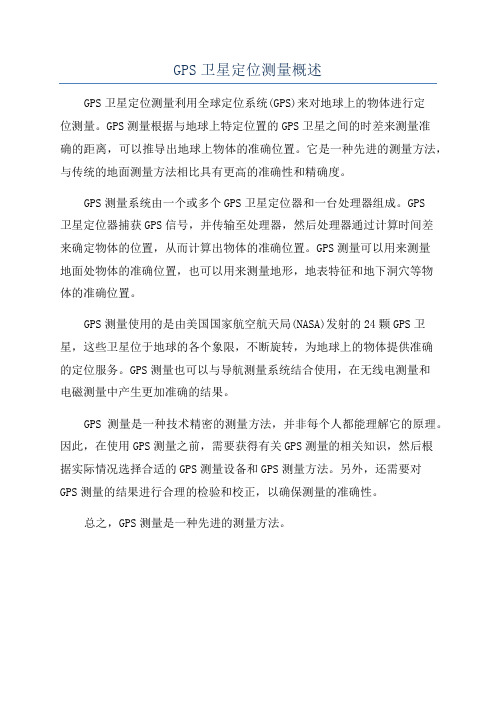 GPS 卫星定位测量概述

GPS 卫星定位测量利用全球定位系统(GPS)来对地球上的物体进行定位测量。GPS 测量根据与地球上特定位置的 GPS 卫星之间的时差来测量准确的距离，可以推导出地球上物体的准确位置。它是一种先进的测量方法，与传统的地面测量方法相比具有更高的准确性和精确度。

GPS 测量系统由一个或多个 GPS 卫星定位器和一台处理器组成。GPS 卫星定位器捕获 GPS 信号，并传输至处理器，然后处理器通过计算时间差来确定物体的位置，从而计算出物体的准确位置。GPS 测量可以用来测量地面处物体的准确位置，也可以用来测量地形，地表特征和地下洞穴等物体的准确位置。

GPS 测量使用的是由美国国家航空航天局(NASA)发射的 24 颗 GPS 卫星，这些卫星位于地球的各个象限，不断旋转，为地球上的物体提供准确的定位服务。GPS 测量也可以与导航测量系统结合使用，在无线电测量和电磁测量中产生更加准确的结果。

GPS 测量是一种技术精密的测量方法，并非每个人都能理解它的原理。因此，在使用 GPS 测量之前，需要获得有关 GPS 测量的相关知识，然后根据实际情况选择合适的 GPS 测量设备和 GPS 测量方法。另外，还需要对 GPS 测量的结果进行合理的检验和校正，以确保测量的准确性。

总之，GPS 测量是一种先进的测量方法。